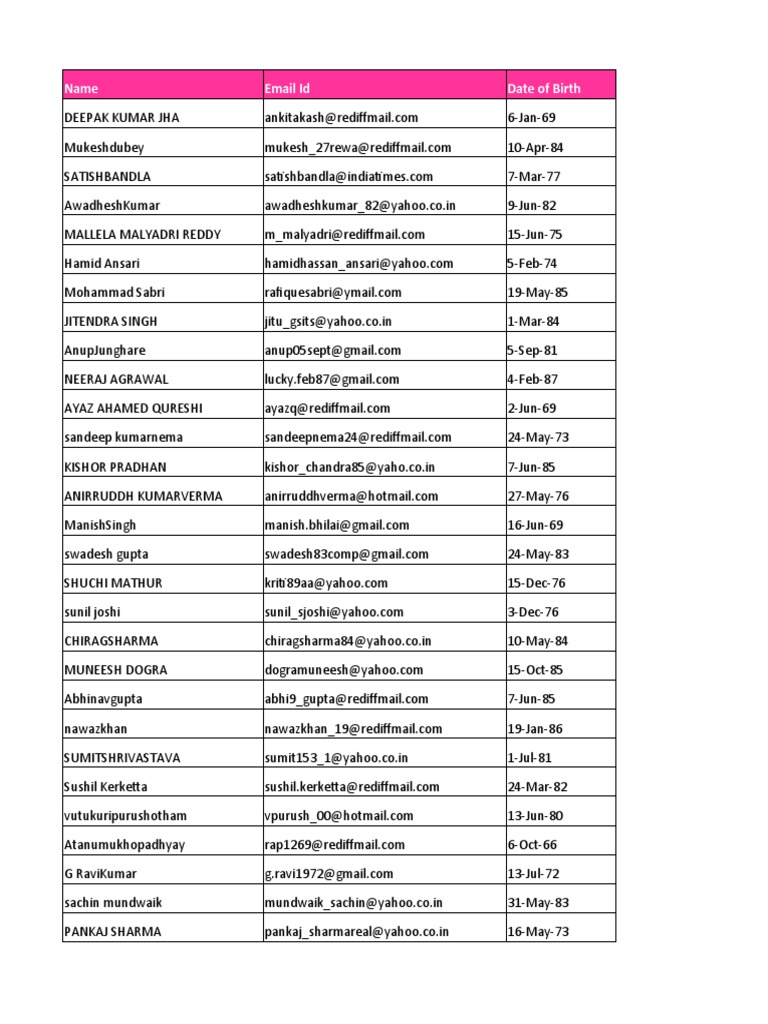 | Name | Email Id | Date of Birth |
|---|---|---|
| DEEPAK KUMAR JHA | ankitakash@rediffmail.com | 6-Jan-69 |
| Mukeshdubey | mukesh_27rewa@rediffmail.com | 10-Apr-84 |
| SATISHBANDLA | satishbandla@indiatimes.com | 7-Mar-77 |
| AwadheshKumar | awadheshkumar_82@yahoo.co.in | 9-Jun-82 |
| MALLELA MALYADRI REDDY | m_malyadri@rediffmail.com | 15-Jun-75 |
| Hamid Ansari | hamidhassan_ansari@yahoo.com | 5-Feb-74 |
| Mohammad Sabri | rafiquesabri@ymail.com | 19-May-85 |
| JITENDRA SINGH | jitu_gsits@yahoo.co.in | 1-Mar-84 |
| AnupJunghare | anup05sept@gmail.com | 5-Sep-81 |
| NEERAJ AGRAWAL | lucky.feb87@gmail.com | 4-Feb-87 |
| AYAZ AHAMED QURESHI | ayazq@rediffmail.com | 2-Jun-69 |
| sandeep kumarnema | sandeepnema24@rediffmail.com | 24-May-73 |
| KISHOR PRADHAN | kishor_chandra85@yaho.co.in | 7-Jun-85 |
| ANIRRUDDH KUMARVERMA | anirruddhverma@hotmail.com | 27-May-76 |
| ManishSingh | manish.bhilai@gmail.com | 16-Jun-69 |
| swadesh gupta | swadesh83comp@gmail.com | 24-May-83 |
| SHUCHI MATHUR | kriti89aa@yahoo.com | 15-Dec-76 |
| sunil joshi | sunil_sjoshi@yahoo.com | 3-Dec-76 |
| CHIRAGSHARMA | chiragsharma84@yahoo.co.in | 10-May-84 |
| MUNEESH DOGRA | dogramuneesh@yahoo.com | 15-Oct-85 |
| Abhinavgupta | abhi9_gupta@rediffmail.com | 7-Jun-85 |
| nawazkhan | nawazkhan_19@rediffmail.com | 19-Jan-86 |
| SUMITSHRIVASTAVA | sumit153_1@yahoo.co.in | 1-Jul-81 |
| Sushil Kerketta | sushil.kerketta@rediffmail.com | 24-Mar-82 |
| vutukuripurushotham | vpurush_00@hotmail.com | 13-Jun-80 |
| Atanumukhopadhyay | rap1269@rediffmail.com | 6-Oct-66 |
| G RaviKumar | g.ravi1972@gmail.com | 13-Jul-72 |
| sachin mundwaik | mundwaik_sachin@yahoo.co.in | 31-May-83 |
| PANKAJ SHARMA | pankaj_sharmareal@yahoo.co.in | 16-May-73 |